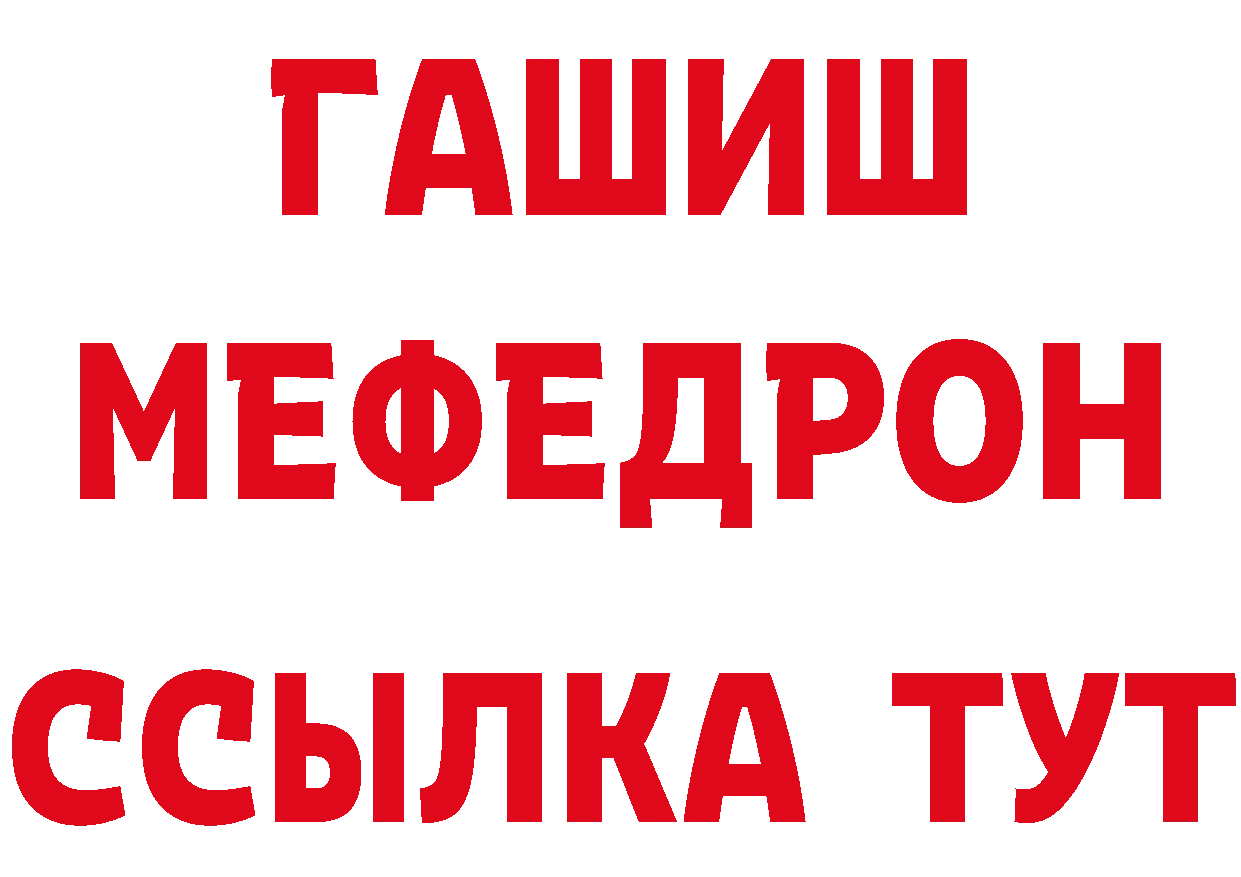 ГАШИШ
МЕФЕДРОН
ССЫЛКА ТУТ